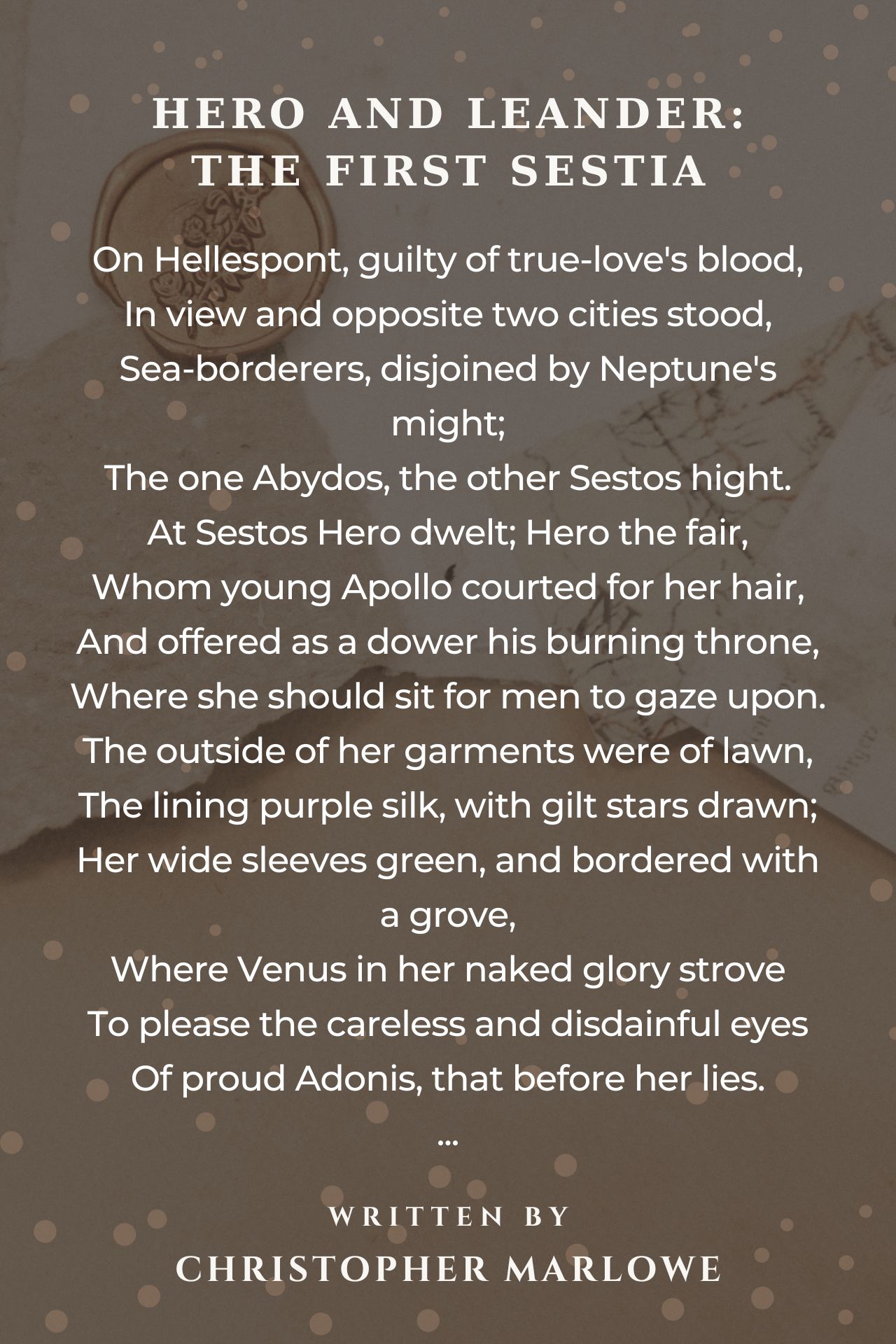 HERO AND LEANDER:
THE FIRST SESTIA

On Hellespont, guilty of true-love's blood,
In view and opposite two cities stood,
Sea-borderers, disjoined by Neptune's might;
The one Abydos, the other Sestos hight.
At Sestos Hero dwelt; Hero the fair,
Whom young Apollo courted for her hair,
And offered as a dower his burning throne,
Where she should sit for men to gaze upon.
The outside of her garments were of lawn,
The lining purple silk, with gilt stars drawn;
Her wide sleeves green, and bordered with a grove,
Where Venus in her naked glory strove
To please the careless and disdainful eyes
Of proud Adonis, that before her lies.
...

WRITTEN BY
CHRISTOPHER MARLOWE